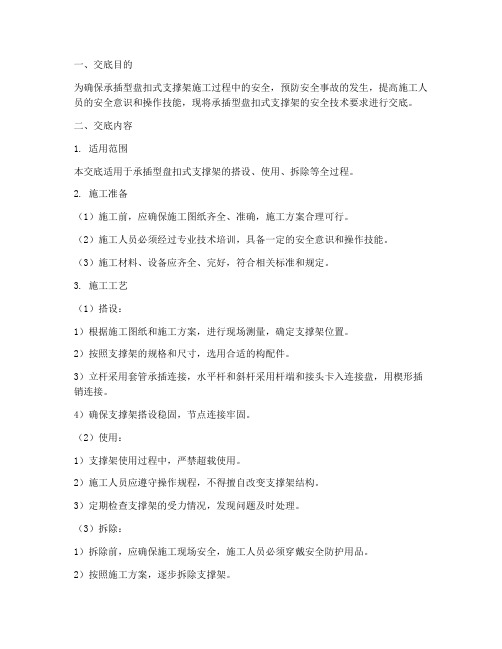 一、交底目的

为确保承插型盘扣式支撑架施工过程中的安全，预防安全事故的发生，提高施工人员的安全意识和操作技能，现将承插型盘扣式支撑架的安全技术要求进行交底。

二、交底内容

1. 适用范围

本交底适用于承插型盘扣式支撑架的搭设、使用、拆除等全过程。

2. 施工准备

（1）施工前，应确保施工图纸齐全、准确，施工方案合理可行。

（2）施工人员必须经过专业技术培训，具备一定的安全意识和操作技能。

（3）施工材料、设备应齐全、完好，符合相关标准和规定。

3. 施工工艺

（1）搭设：

1）根据施工图纸和施工方案，进行现场测量，确定支撑架位置。

2）按照支撑架的规格和尺寸，选用合适的构配件。

3）立杆采用套管承插连接，水平杆和斜杆采用杆端和接头卡入连接盘，用楔形插销连接。

4）确保支撑架搭设稳固，节点连接牢固。

（2）使用：

1）支撑架使用过程中，严禁超载使用。

2）施工人员应遵守操作规程，不得擅自改变支撑架结构。

3）定期检查支撑架的受力情况，发现问题及时处理。

（3）拆除：

1）拆除前，应确保施工现场安全，施工人员必须穿戴安全防护用品。

2）按照施工方案，逐步拆除支撑架。